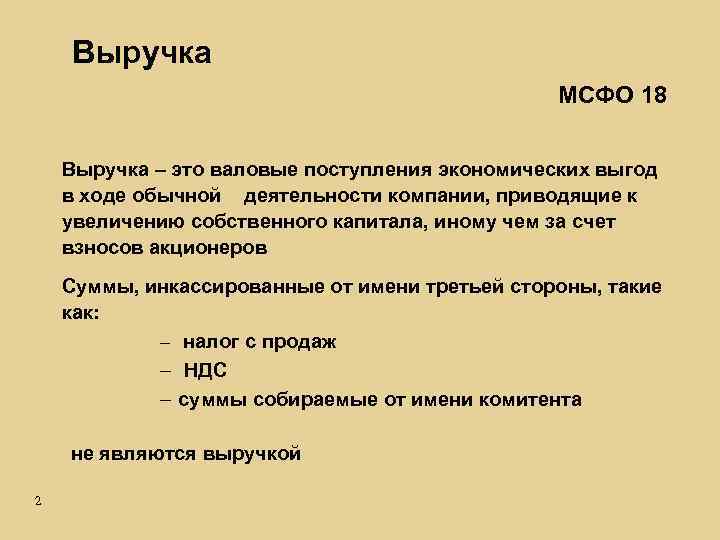 Выручка

МСФО 18

Выручка – это валовые поступления экономических выгод в ходе обычной деятельности компании, приводящие к увеличению собственного капитала, иному чем за счет взносов акционеров

Суммы, инкассированные от имени третьей стороны, такие как:

– налог с продаж

– НДС

– суммы собираемые от имени комитента

не являются выручкой

2